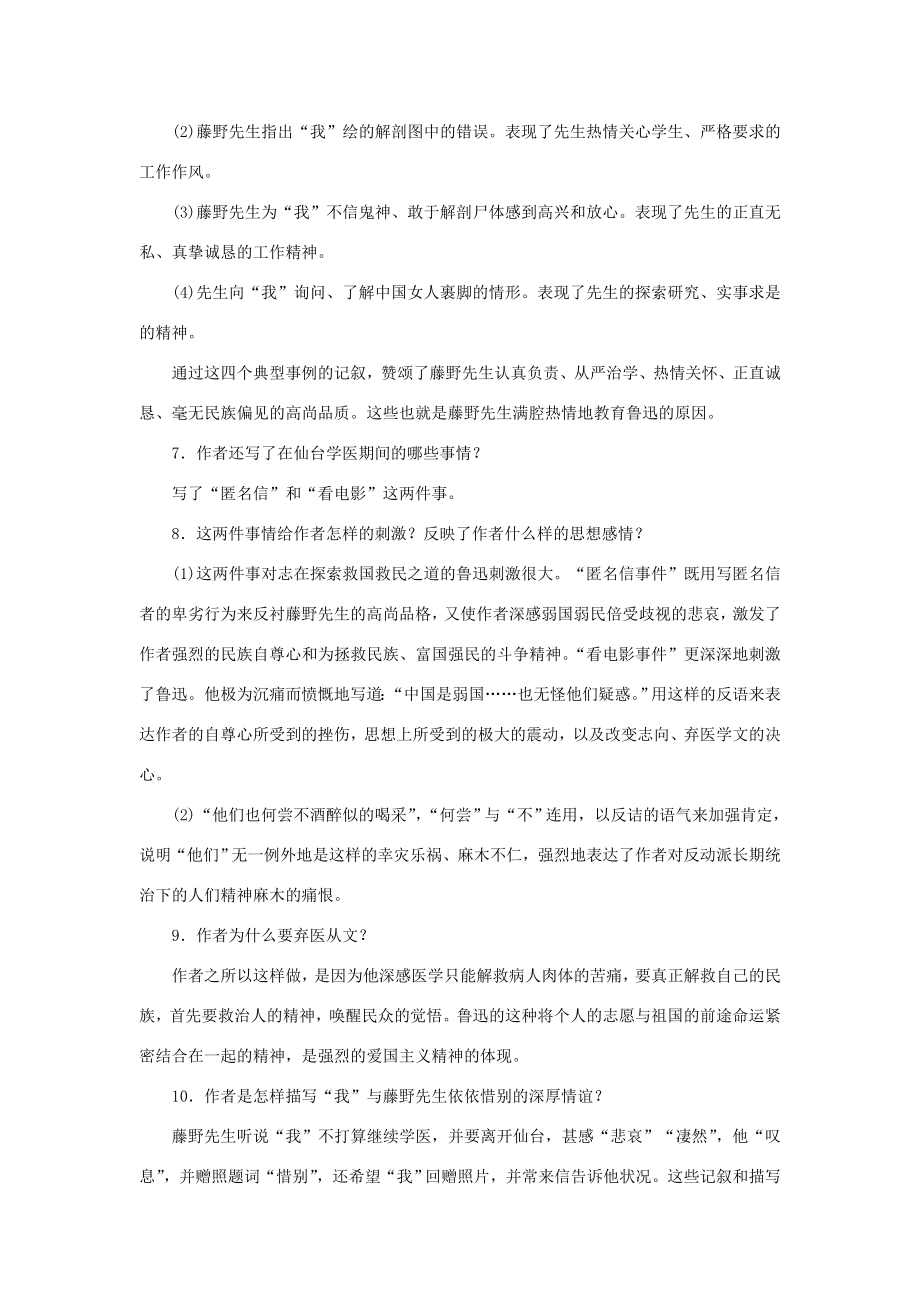 (2)藤野先生指出“我”绘的解剖图中的错误。表现了先生热情关心学生、严格要求的工作作风。

(3)藤野先生为“我”不信鬼神、敢于解剖尸体感到高兴和放心。表现了先生的正直无私、真挚诚恳的工作精神。

(4)先生向“我”询问、了解中国女人裹脚的情形。表现了先生的探索研究、实事求是的精神。

通过这四个典型事例的记叙，赞颂了藤野先生认真负责、从严治学、热情关怀、正直诚恳、毫无民族偏见的高尚品质。这些也就是藤野先生满腔热情地教育鲁迅的原因。

7．作者还写了在仙台学医期间的哪些事情？

写了“匿名信”和“看电影”这两件事。

8．这两件事情给作者怎样的刺激？反映了作者什么样的思想感情？

(1)这两件事对志在探索救国救民之道的鲁迅刺激很大。“匿名信事件”既用写匿名信者的卑劣行为来反衬藤野先生的高尚品格，又使作者深感弱国弱民倍受歧视的悲哀，激发了作者强烈的民族自尊心和为拯救民族、富国强民的斗争精神。“看电影事件”更深深地刺激了鲁迅。他极为沉痛而愤慨地写道：“中国是弱国……也无怪他们疑惑。”用这样的反语来表达作者的自尊心所受到的挫伤，思想上所受到的极大的震动，以及改变志向、弃医学文的决心。

(2)“他们也何尝不酒醉似的喝采”，“何尝”与“不”连用，以反诘的语气来加强肯定，说明“他们”无一例外地是这样的幸灾乐祸、麻木不仁，强烈地表达了作者对反动派长期统治下的人们精神麻木的痛恨。

9．作者为什么要弃医从文？

作者之所以这样做，是因为他深感医学只能解救病人肉体的苦痛，要真正解救自己的民族，首先要救治人的精神，唤醒民众的觉悟。鲁迅的这种将个人的志愿与祖国的前途命运紧密结合在一起的精神，是强烈的爱国主义精神的体现。

10．作者是怎样描写“我”与藤野先生依依惜别的深厚情谊？

藤野先生听说“我”不打算继续学医，并要离开仙台，甚感“悲哀”“凄然”，他“叹息”，并赠照题词“惜别”，还希望“我”回赠照片，并常来信告诉他状况。这些记叙和描写